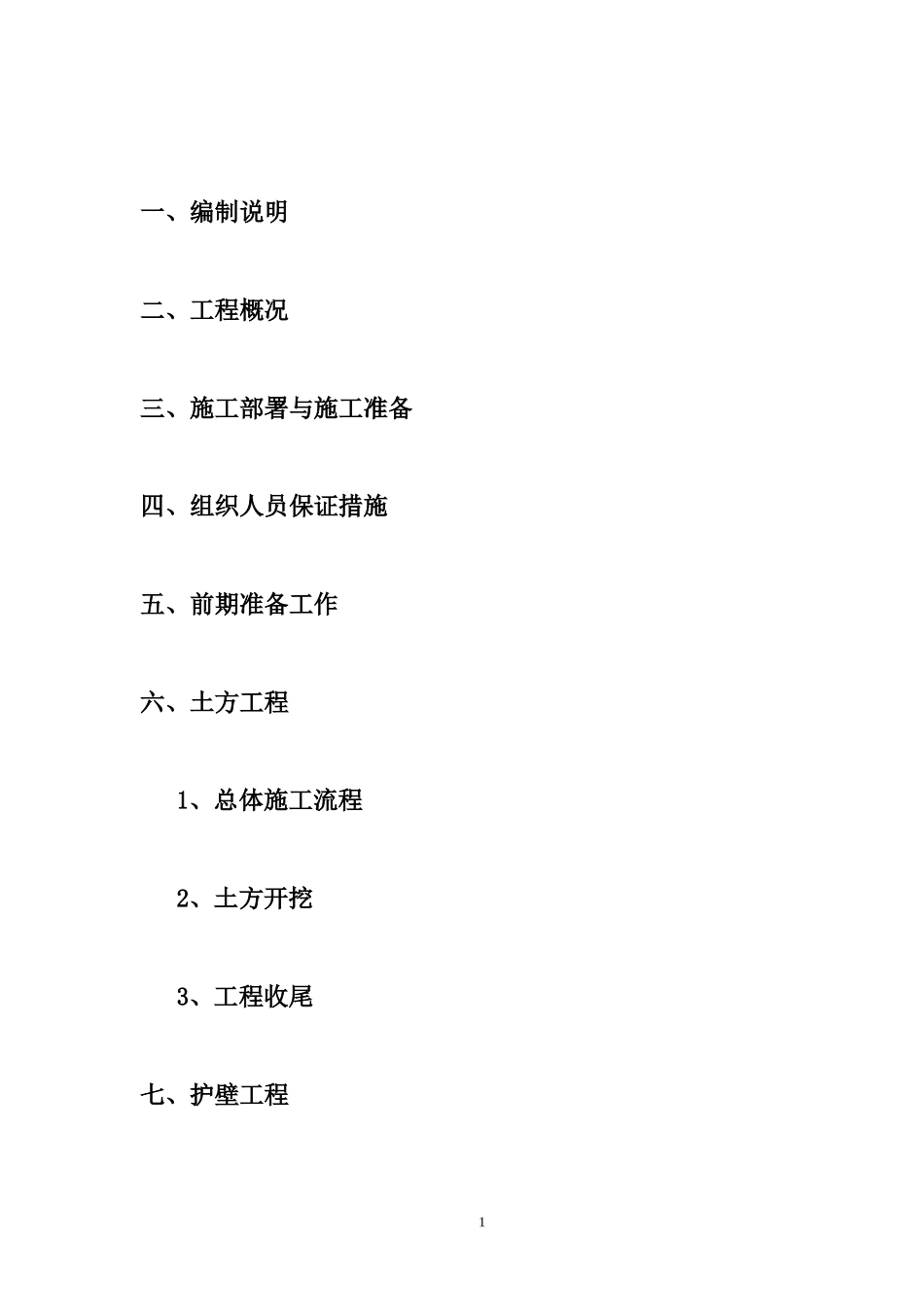 一、编制说明

二、工程概况

三、施工部署与施工准备

四、组织人员保证措施

五、前期准备工作

六、土方工程

1、总体施工流程

2、土方开挖

3、工程收尾

七、护壁工程

1